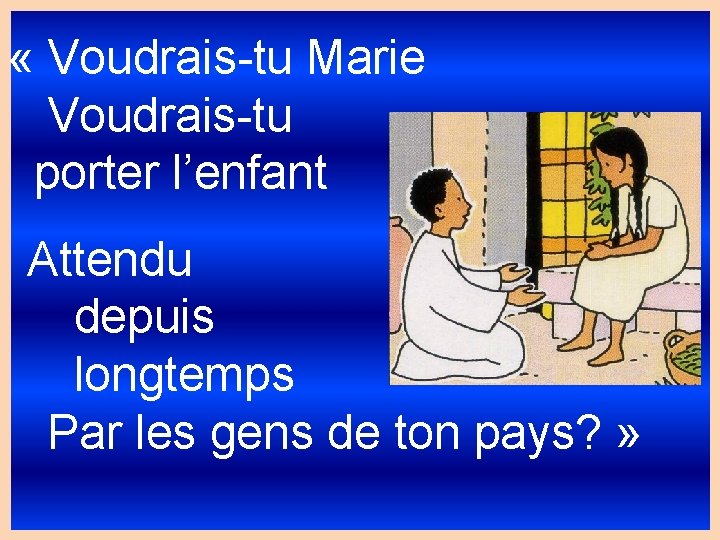 « Voudrais-tu Marie
Voudrais-tu
porter l’enfant

Attendu
depuis
longtemps
Par les gens de ton pays? »